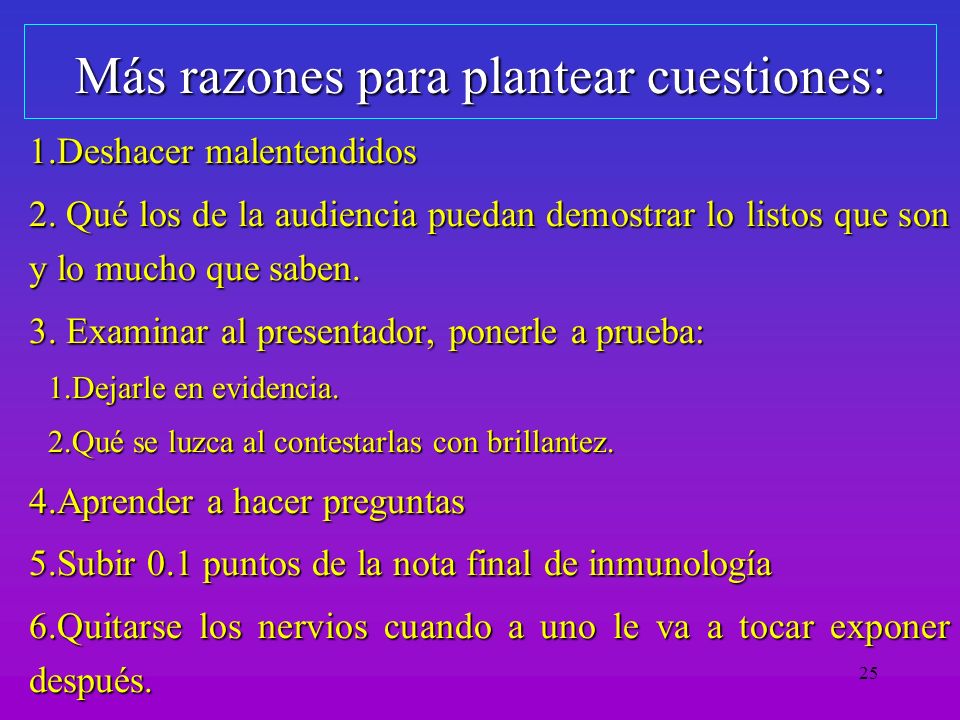 Más razones para plantear cuestiones:

1.Deshacer malentendidos

2. Qué los de la audiencia puedan demostrar lo listos que son y lo mucho que saben.

3. Examinar al presentador, ponerle a prueba:

1.Dejarle en evidencia.

2.Qué se luzca al contestarlas con brillantez.

4.Aprender a hacer preguntas

5.Subir 0.1 puntos de la nota final de inmunología

6.Quitarse los nervios cuando a uno le va a tocar exponer después.

25